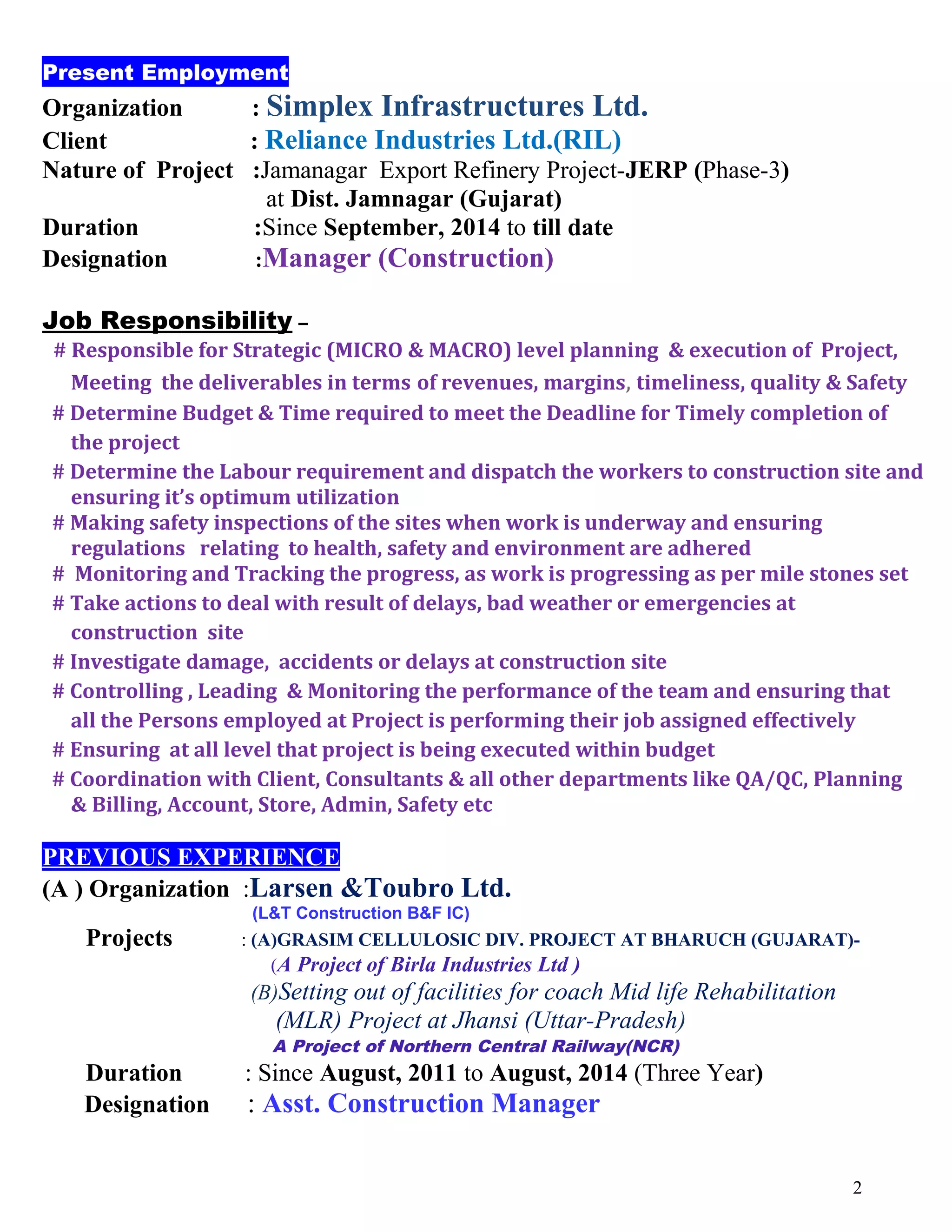 Present Employment

Organization : Simplex Infrastructures Ltd.
Client : Reliance Industries Ltd.(RIL)
Nature of Project :Jamanagar Export Refinery Project-JERP (Phase-3) at Dist. Jamnagar (Gujarat)
Duration :Since September, 2014 to till date
Designation :Manager (Construction)

Job Responsibility –

# Responsible for Strategic (MICRO & MACRO) level planning & execution of Project, Meeting the deliverables in terms of revenues, margins, timeliness, quality & Safety
# Determine Budget & Time required to meet the Deadline for Timely completion of the project
# Determine the Labour requirement and dispatch the workers to construction site and ensuring it's optimum utilization
# Making safety inspections of the sites when work is underway and ensuring regulations relating to health, safety and environment are adhered
# Monitoring and Tracking the progress, as work is progressing as per mile stones set
# Take actions to deal with result of delays, bad weather or emergencies at construction site
# Investigate damage, accidents or delays at construction site
# Controlling , Leading & Monitoring the performance of the team and ensuring that all the Persons employed at Project is performing their job assigned effectively
# Ensuring at all level that project is being executed within budget
# Coordination with Client, Consultants & all other departments like QA/QC, Planning & Billing, Account, Store, Admin, Safety etc

PREVIOUS EXPERIENCE

(A ) Organization :Larsen &Toubro Ltd.
(L&T Construction B&F IC)
Projects : (A)GRASIM CELLULOSIC DIV. PROJECT AT BHARUCH (GUJARAT)-
(A Project of Birla Industries Ltd )
(B)Setting out of facilities for coach Mid life Rehabilitation (MLR) Project at Jhansi (Uttar-Pradesh)
A Project of Northern Central Railway(NCR)
Duration : Since August, 2011 to August, 2014 (Three Year)
Designation : Asst. Construction Manager

2